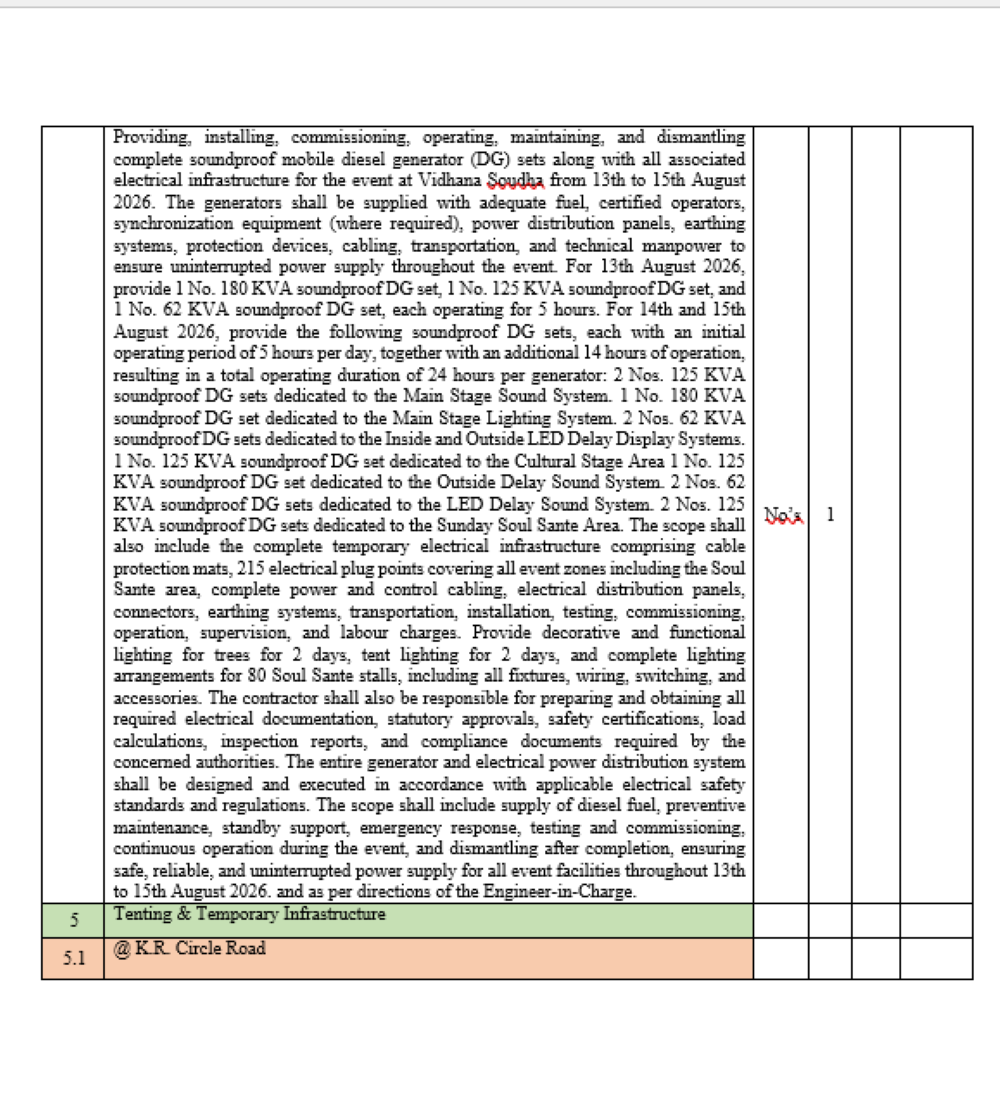 | | | | | | |
|---|---|---|---|---|---|
| | Providing, installing, commissioning, operating, maintaining, and dismantling complete soundproof mobile diesel generator (DG) sets along with all associated electrical infrastructure for the event at Vidhana Soudha from 13th to 15th August 2026. The generators shall be supplied with adequate fuel, certified operators, synchronization equipment (where required), power distribution panels, earthing systems, protection devices, cabling, transportation, and technical manpower to ensure uninterrupted power supply throughout the event. For 13th August 2026, provide 1 No. 180 KVA soundproof DG set, 1 No. 125 KVA soundproof DG set, and 1 No. 62 KVA soundproof DG set, each operating for 5 hours. For 14th and 15th August 2026, provide the following soundproof DG sets, each with an initial operating period of 5 hours per day, together with an additional 14 hours of operation, resulting in a total operating duration of 24 hours per generator: 2 Nos. 125 KVA soundproof DG sets dedicated to the Main Stage Sound System. 1 No. 180 KVA soundproof DG set dedicated to the Main Stage Lighting System. 2 Nos. 62 KVA soundproof DG sets dedicated to the Inside and Outside LED Delay Display Systems. 1 No. 125 KVA soundproof DG set dedicated to the Cultural Stage Area 1 No. 125 KVA soundproof DG set dedicated to the Outside Delay Sound System. 2 Nos. 62 KVA soundproof DG sets dedicated to the LED Delay Sound System. 2 Nos. 125 KVA soundproof DG sets dedicated to the Sunday Soul Sante Area. The scope shall also include the complete temporary electrical infrastructure comprising cable protection mats, 215 electrical plug points covering all event zones including the Soul Sante area, complete power and control cabling, electrical distribution panels, connectors, earthing systems, transportation, installation, testing, commissioning, operation, supervision, and labour charges. Provide decorative and functional lighting for trees for 2 days, tent lighting for 2 days, and complete lighting arrangements for 80 Soul Sante stalls, including all fixtures, wiring, switching, and accessories. The contractor shall also be responsible for preparing and obtaining all required electrical documentation, statutory approvals, safety certifications, load calculations, inspection reports, and compliance documents required by the concerned authorities. The entire generator and electrical power distribution system shall be designed and executed in accordance with applicable electrical safety standards and regulations. The scope shall include supply of diesel fuel, preventive maintenance, standby support, emergency response, testing and commissioning, continuous operation during the event, and dismantling after completion, ensuring safe, reliable, and uninterrupted power supply for all event facilities throughout 13th to 15th August 2026. and as per directions of the Engineer-in-Charge. | No's | 1 | | |
| 5 | Tenting & Temporary Infrastructure | | | | |
| 5.1 | @ K.R. Circle Road | | | | |